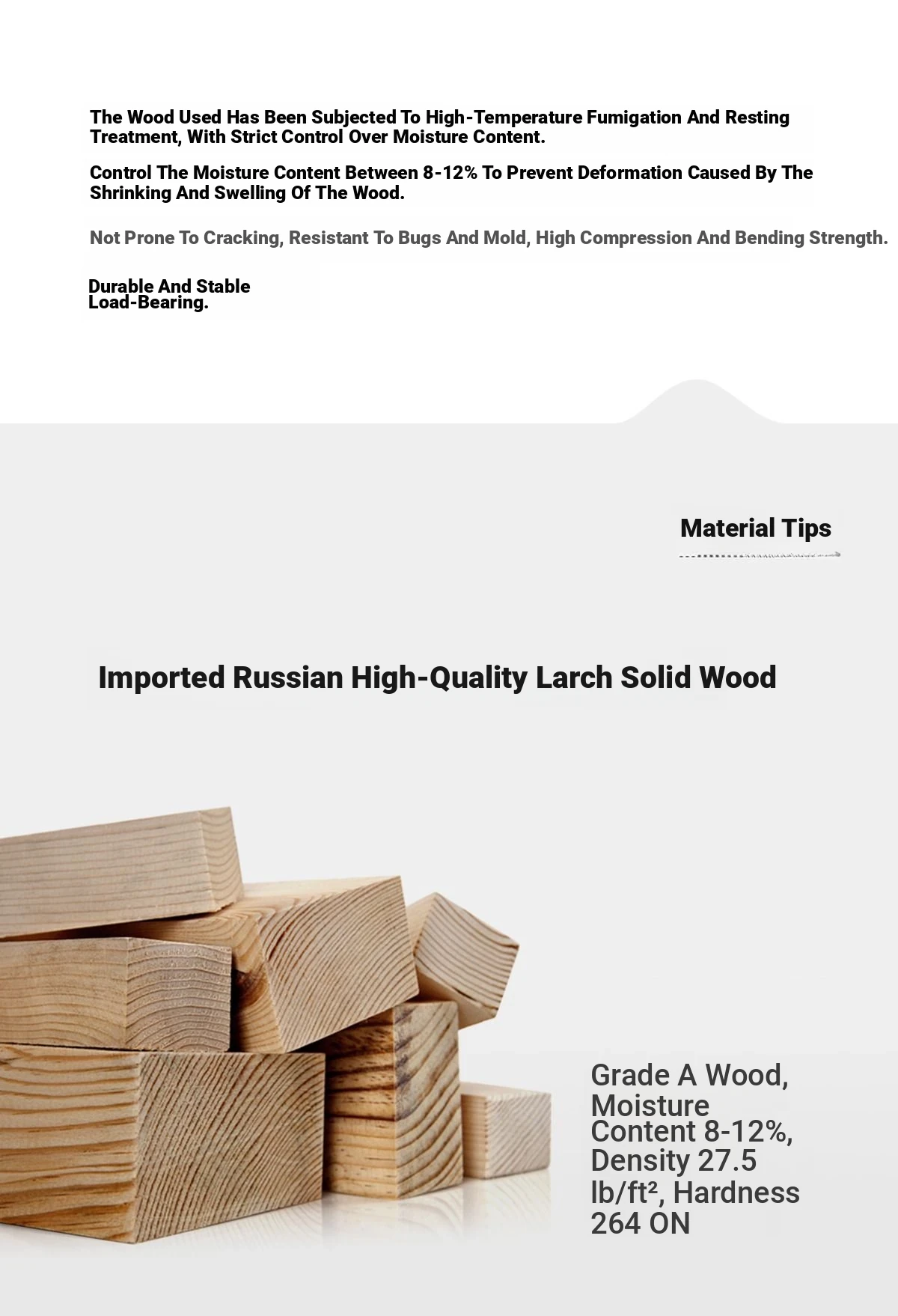 The Wood Used Has Been Subjected To High-Temperature Fumigation And Resting Treatment, With Strict Control Over Moisture Content.

Control The Moisture Content Between 8-12% To Prevent Deformation Caused By The Shrinking And Swelling Of The Wood.

Not Prone To Cracking, Resistant To Bugs And Mold, High Compression And Bending Strength.

Durable And Stable Load-Bearing.

Material Tips

Imported Russian High-Quality Larch Solid Wood

Grade A Wood, Moisture Content 8-12%, Density 27.5 lb/ft², Hardness 264 ON